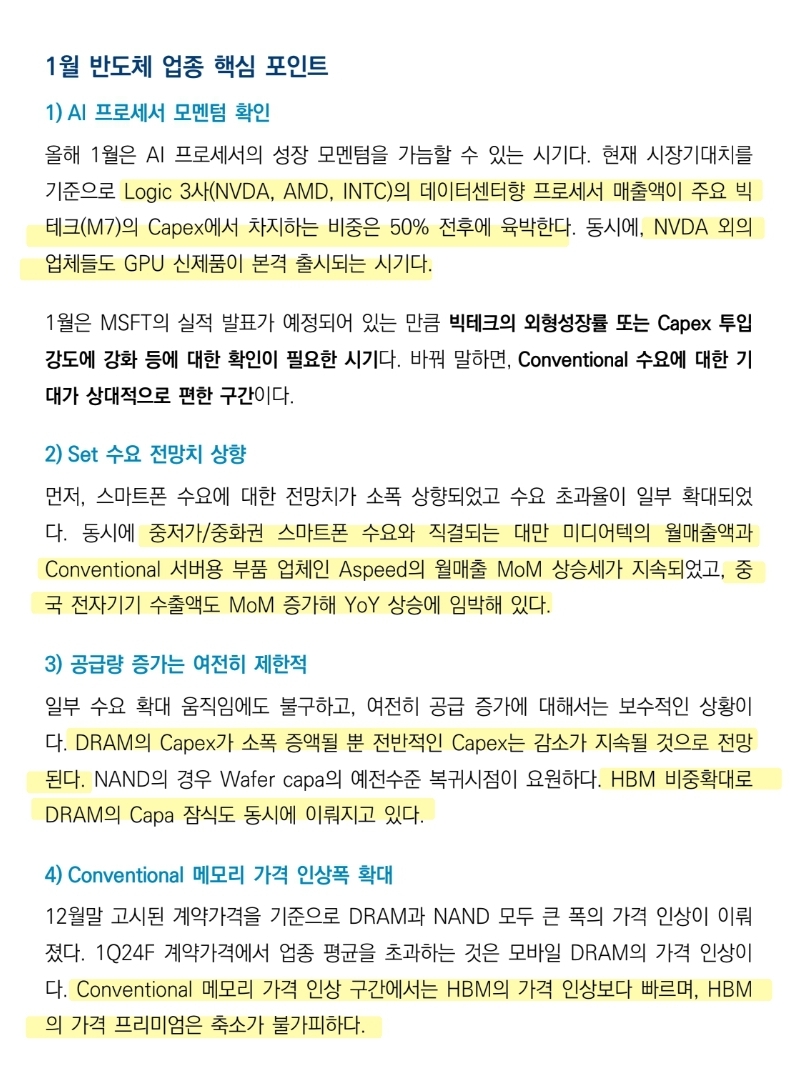 1월 반도체 업종 핵심 포인트

1) AI 프로세서 모멘텀 확인

올해 1월은 AI 프로세서의 성장 모멘텀을 가늠할 수 있는 시기다. 현재 시장기대치를 기준으로 Logic 3사(NVDA, AMD, INTC)의 데이터센터향 프로세서 매출액이 주요 빅테크(M7)의 Capex에서 차지하는 비중은 50% 전후에 육박한다. 동시에, NVDA 외의 업체들도 GPU 신제품이 본격 출시되는 시기다.

1월은 MSFT의 실적 발표가 예정되어 있는 만큼 빅테크의 외형성장률 또는 Capex 투입 강도에 강화 등에 대한 확인이 필요한 시기다. 바꿔 말하면, Conventional 수요에 대한 기대가 상대적으로 편한 구간이다.

2) Set 수요 전망치 상향

먼저, 스마트폰 수요에 대한 전망치가 소폭 상향되었고 수요 초과율이 일부 확대되었다. 동시에 중저가/중화권 스마트폰 수요와 직결되는 대만 미디어텍의 월매출액과 Conventional 서버용 부품 업체인 Aspeed의 월매출 MoM 상승세가 지속되었고, 중국 전자기기 수출액도 MoM 증가해 YoY 상승에 임박해 있다.

3) 공급량 증가는 여전히 제한적

일부 수요 확대 움직임에도 불구하고, 여전히 공급 증가에 대해서는 보수적인 상황이다. DRAM의 Capex가 소폭 증액될 뿐 전반적인 Capex는 감소가 지속될 것으로 전망된다. NAND의 경우 Wafer capa의 예전수준 복귀시점이 요원하다. HBM 비중확대로 DRAM의 Capa 잠식도 동시에 이뤄지고 있다.

4) Conventional 메모리 가격 인상폭 확대

12월말 고시된 계약가격을 기준으로 DRAM과 NAND 모두 큰 폭의 가격 인상이 이뤄졌다. 1Q24F 계약가격에서 업종 평균을 초과하는 것은 모바일 DRAM의 가격 인상이다. Conventional 메모리 가격 인상 구간에서는 HBM의 가격 인상보다 빠르며, HBM의 가격 프리미엄은 축소가 불가피하다.